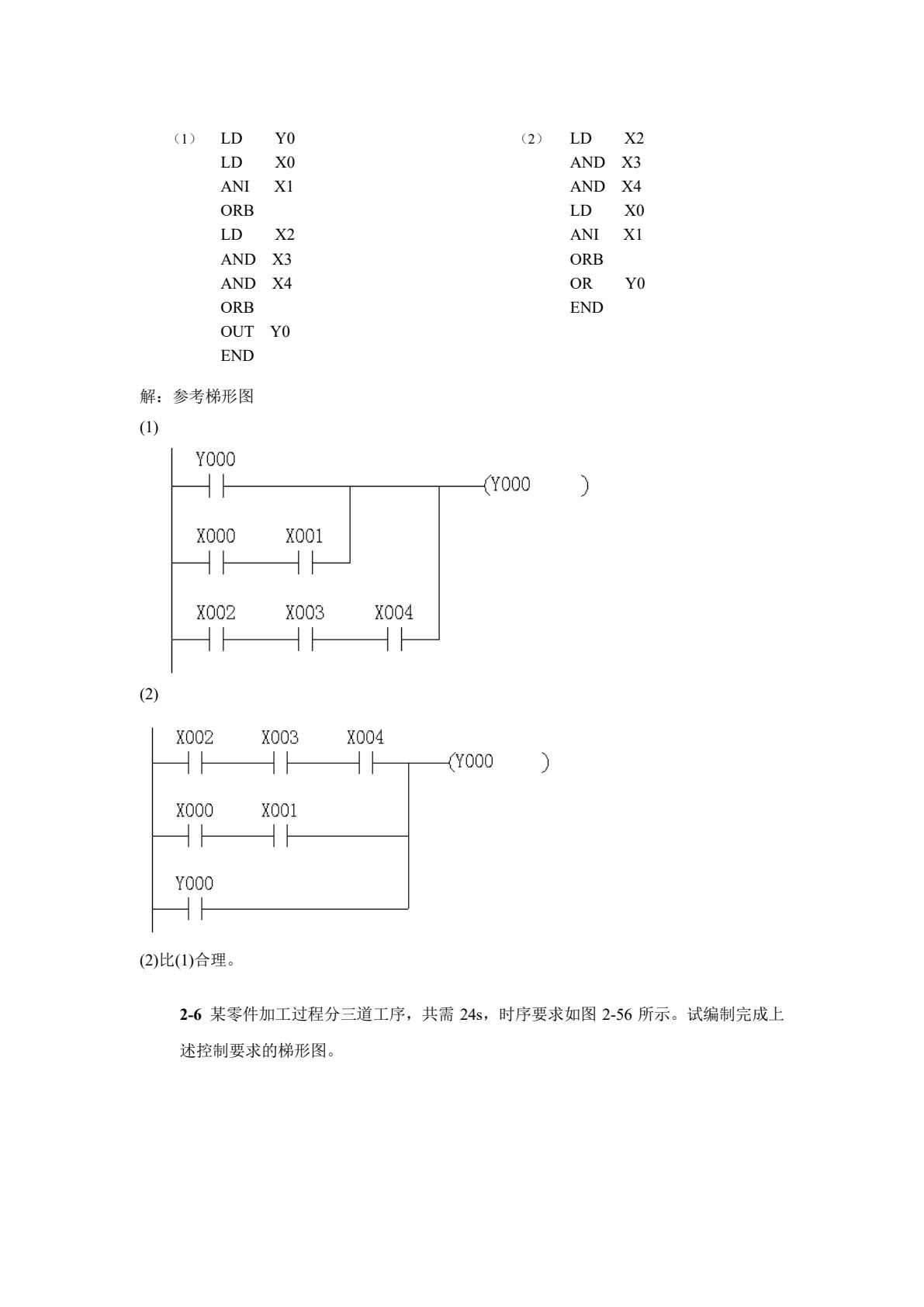 （1） LD Y0
LD X0
ANI X1
ORB
LD X2
AND X3
AND X4
ORB
OUT Y0
END

（2） LD X2
AND X3
AND X4
LD X0
ANI X1
ORB
OR Y0
END

解：参考梯形图

(1)

Y000
(Y000 )
X000 X001
X002 X003 X004

(2)

X002 X003 X004
(Y000 )
X000 X001
Y000

(2)比(1)合理。

2-6 某零件加工过程分三道工序，共需24s，时序要求如图2-56所示。试编制完成上述控制要求的梯形图。